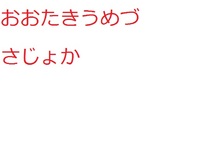 おおたきうめづ

さじょか